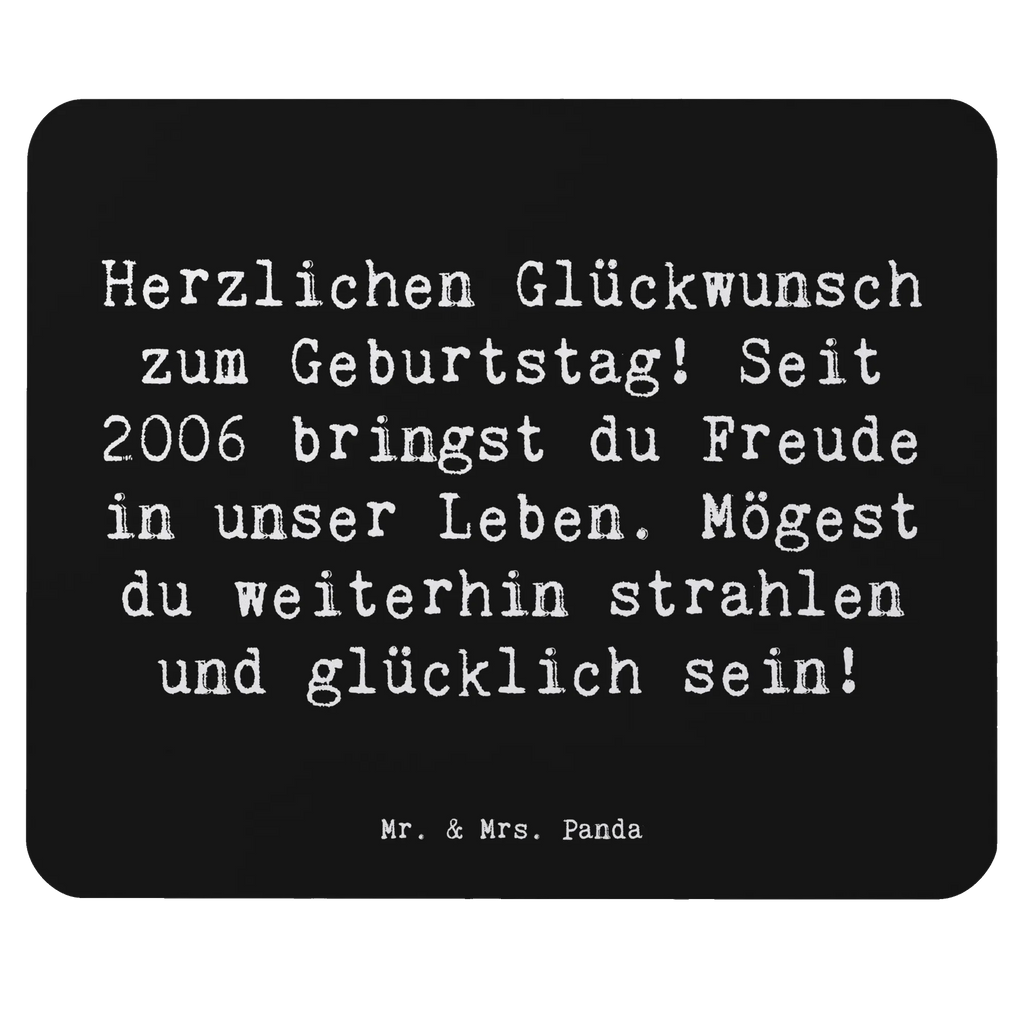 Herzlichen Glückwunsch zum Geburtstag! Seit 2006 bringst du Freude in unser Leben. Mögest du weiterhin strahlen und glücklich sein!

Mr. & Mrs. Panda